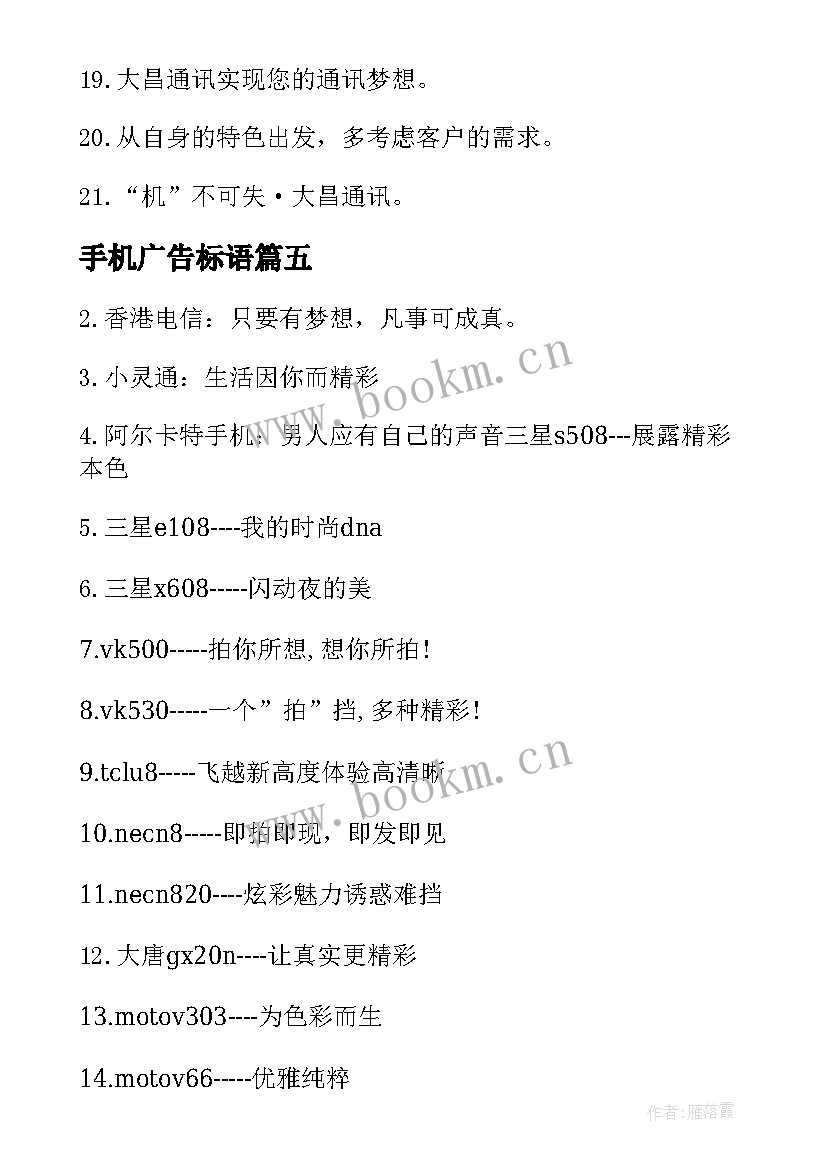 19. 大昌通讯实现您的通讯梦想。

20. 从自身的特色出发，多考虑客户的需求。

21. “机”不可失·大昌通讯。

手机广告标语篇五

2. 香港电信：只要有梦想，凡事可成真。

3. 小灵通：生活因你而精彩

4. 阿尔卡特手机：男人应有自己的声音三星s508---展露精彩本色

5. 三星e108----我的时尚dna

6. 三星x608-----闪动夜的美

7.vk500-----拍你所想，想你所拍！

8.vk530-----一个”拍”挡，多种精彩！

9.tclu8-----飞越新高度体验高清晰

10.necn8-----即拍即现，即发即见

11.necn820----炫彩魅力诱惑难挡

12. 大唐gx20n----让真实更精彩

13.motov303----为色彩而生

14.motov66-----优雅纯粹

www.bookm.cn

www.bookm.cn

作者：雁落霞